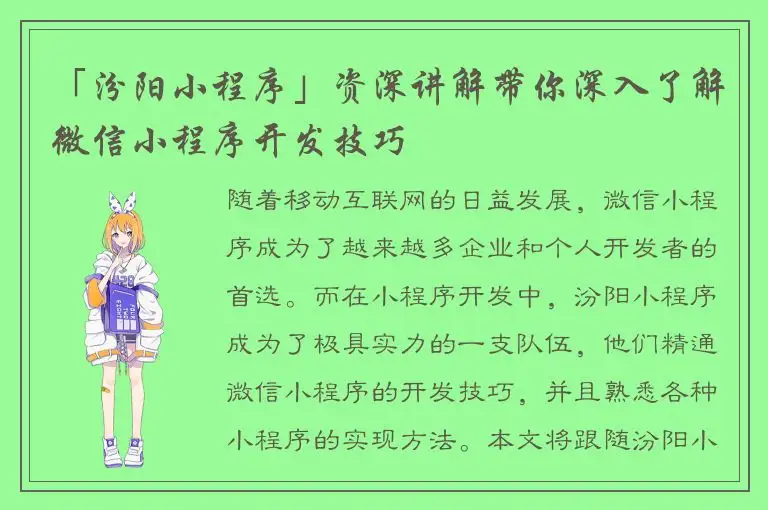 「汾阳小程序」资深讲解带你深入了解微信小程序开发技巧

随着移动互联网的日益发展，微信小程序成为了越来越多企业和个人开发者的首选。而在小程序开发中，汾阳小程序成为了极具实力的一支队伍，他们精通微信小程序的开发技巧，并且熟悉各种小程序的实现方法。本文将跟随汾阳小